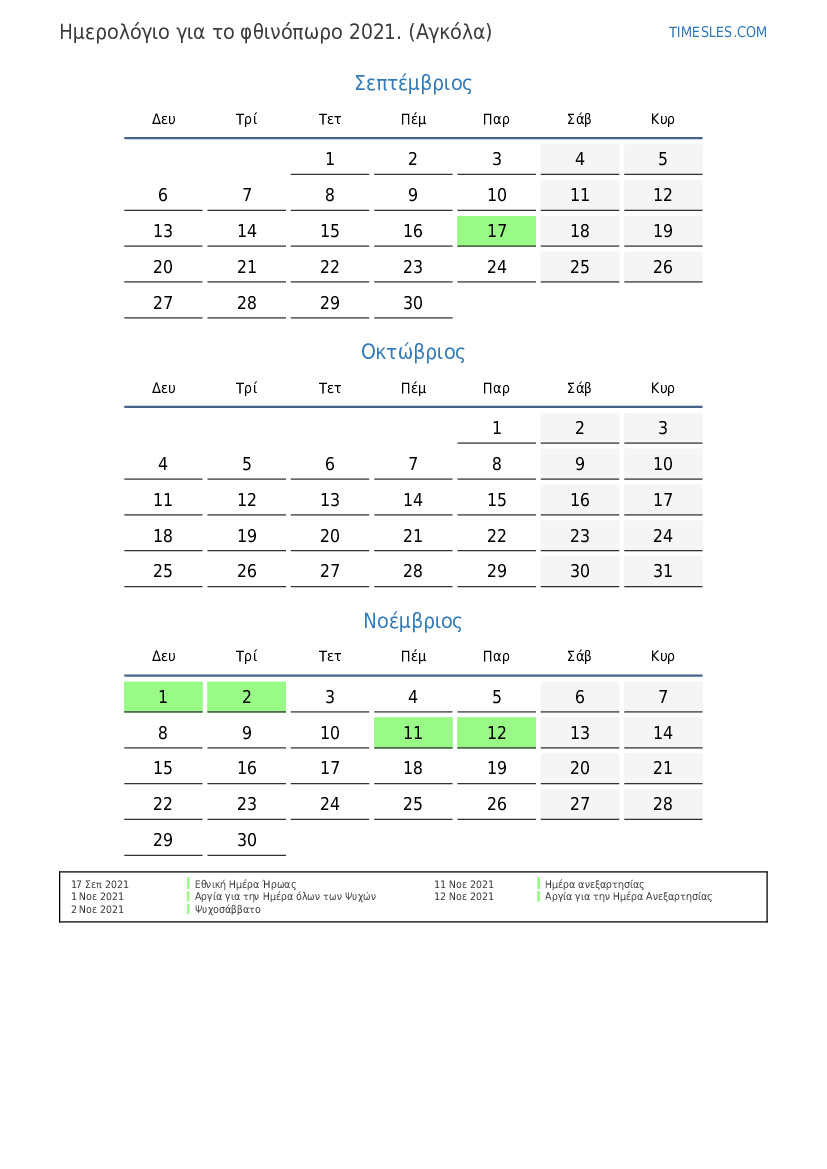 Ημερολόγιο για το φθινόπωρο 2021. (Αγκόλα)

TIMESLES.COM

Σεπτέμβριος

| Δευ | Τρί | Τετ | Πέμ | Παρ | Σάβ | Κυρ |
|---|---|---|---|---|---|---|
| | | 1 | 2 | 3 | 4 | 5 |
| 6 | 7 | 8 | 9 | 10 | 11 | 12 |
| 13 | 14 | 15 | 16 | 17 | 18 | 19 |
| 20 | 21 | 22 | 23 | 24 | 25 | 26 |
| 27 | 28 | 29 | 30 | | | |

Οκτώβριος

| Δευ | Τρί | Τετ | Πέμ | Παρ | Σάβ | Κυρ |
|---|---|---|---|---|---|---|
| | | | | 1 | 2 | 3 |
| 4 | 5 | 6 | 7 | 8 | 9 | 10 |
| 11 | 12 | 13 | 14 | 15 | 16 | 17 |
| 18 | 19 | 20 | 21 | 22 | 23 | 24 |
| 25 | 26 | 27 | 28 | 29 | 30 | 31 |

Νοέμβριος

| Δευ | Τρί | Τετ | Πέμ | Παρ | Σάβ | Κυρ |
|---|---|---|---|---|---|---|
| 1 | 2 | 3 | 4 | 5 | 6 | 7 |
| 8 | 9 | 10 | 11 | 12 | 13 | 14 |
| 15 | 16 | 17 | 18 | 19 | 20 | 21 |
| 22 | 23 | 24 | 25 | 26 | 27 | 28 |
| 29 | 30 | | | | | |

17 Σεπ 2021 Εθνική Ημέρα Ήρωας
1 Νοε 2021 Αργία για την Ημέρα όλων των Ψυχών
2 Νοε 2021 Ψυχοσάββατο
11 Νοε 2021 Ημέρα ανεξαρτησίας
12 Νοε 2021 Αργία για την Ημέρα Ανεξαρτησίας